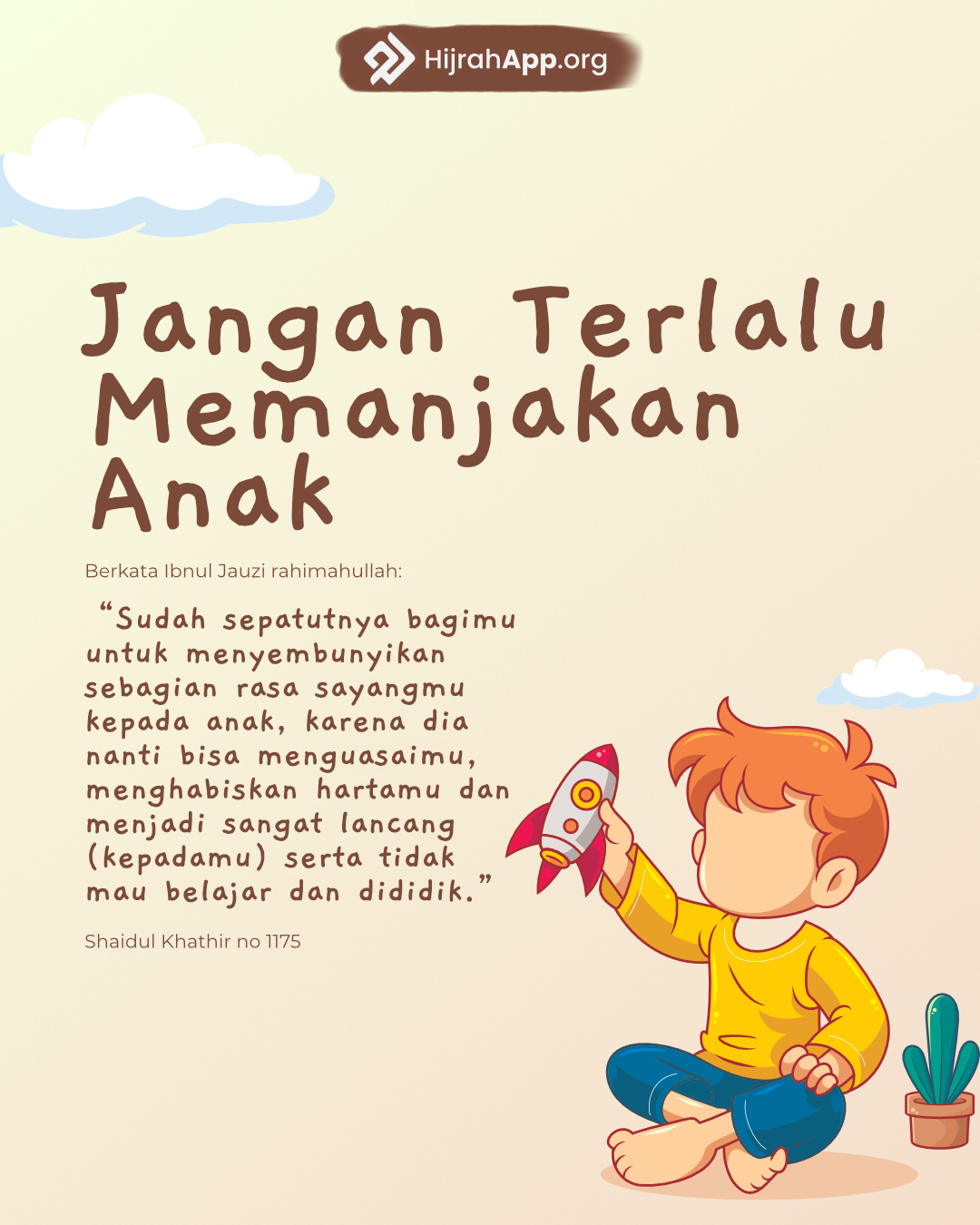 HijrahApp.org

Jangan Terlalu Memanjakan Anak

Berkata Ibnul Jauzi rahimahullah:

"Sudah sepatutnya bagimu untuk menyembunyikan sebagian rasa sayangmu kepada anak, karena dia nanti bisa menguasaimu, menghabiskan hartamu dan menjadi sangat lancang (kepadamu) serta tidak mau belajar dan dididik."

Shaidul Khathir no 1175